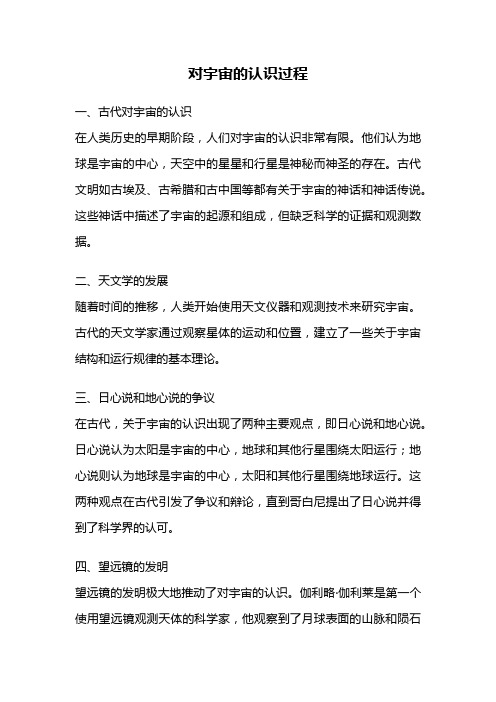 对宇宙的认识过程

一、古代对宇宙的认识
在人类历史的早期阶段，人们对宇宙的认识非常有限。他们认为地球是宇宙的中心，天空中的星星和行星是神秘而神圣的存在。古代文明如古埃及、古希腊和古中国等都有关于宇宙的神话和神话传说。这些神话中描述了宇宙的起源和组成，但缺乏科学的证据和观测数据。

二、天文学的发展
随着时间的推移，人类开始使用天文仪器和观测技术来研究宇宙。古代的天文学家通过观察星体的运动和位置，建立了一些关于宇宙结构和运行规律的基本理论。

三、日心说和地心说的争议
在古代，关于宇宙的认识出现了两种主要观点，即日心说和地心说。日心说认为太阳是宇宙的中心，地球和其他行星围绕太阳运行；地心说则认为地球是宇宙的中心，太阳和其他行星围绕地球运行。这两种观点在古代引发了争议和辩论，直到哥白尼提出了日心说并得到了科学界的认可。

四、望远镜的发明
望远镜的发明极大地推动了对宇宙的认识。伽利略·伽利莱是第一个使用望远镜观测天体的科学家，他观察到了月球表面的山脉和陨石